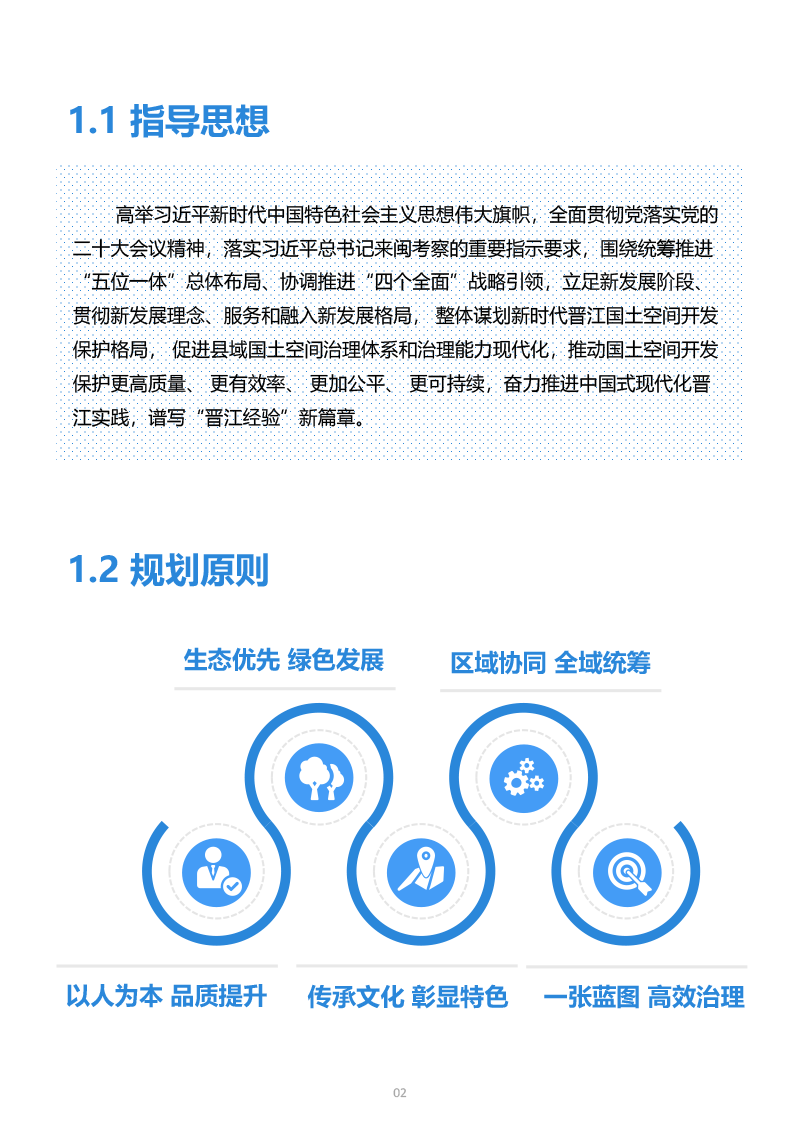 1.1 指导思想

高举习近平新时代中国特色社会主义思想伟大旗帜，全面贯彻党落实党的二十大会议精神，落实习近平总书记来闽考察的重要指示要求，围绕统筹推进“五位一体”总体布局、协调推进“四个全面”战略引领，立足新发展阶段、贯彻新发展理念、服务和融入新发展格局，整体谋划新时代晋江国土空间开发保护格局，促进县域国土空间治理体系和治理能力现代化，推动国土空间开发保护更高质量、更有效率、更加公平、更可持续，奋力推进中国式现代化晋江实践，谱写“晋江经验”新篇章。

1.2 规划原则

生态优先 绿色发展

区域协同 全域统筹

以人为本 品质提升

传承文化 彰显特色

一张蓝图 高效治理

02